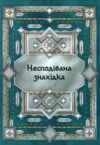 Несподівана знахідка